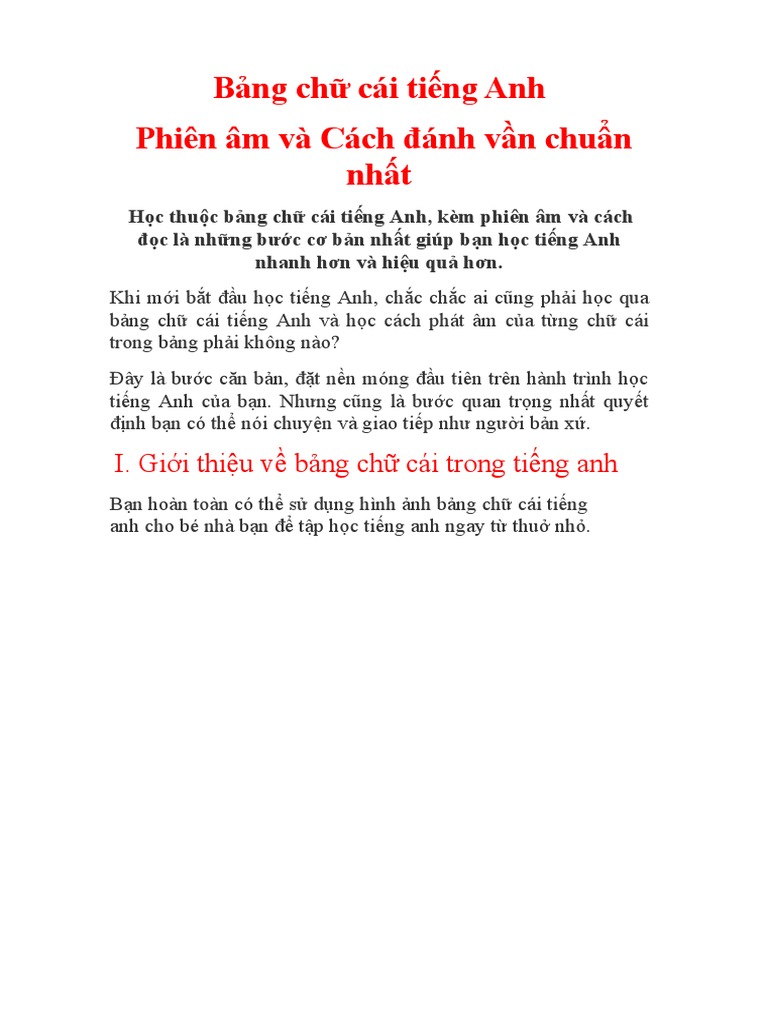 Bảng chữ cái tiếng Anh

Phiên âm và Cách đánh vần chuẩn nhất

Học thuộc bảng chữ cái tiếng Anh, kèm phiên âm và cách đọc là những bước cơ bản nhất giúp bạn học tiếng Anh nhanh hơn và hiệu quả hơn.

Khi mới bắt đầu học tiếng Anh, chắc chắc ai cũng phải học qua bảng chữ cái tiếng Anh và học cách phát âm của từng chữ cái trong bảng phải không nào?

Đây là bước căn bản, đặt nền móng đầu tiên trên hành trình học tiếng Anh của bạn. Nhưng cũng là bước quan trọng nhất quyết định bạn có thể nói chuyện và giao tiếp như người bản xứ.

I. Giới thiệu về bảng chữ cái trong tiếng anh

Bạn hoàn toàn có thể sử dụng hình ảnh bảng chữ cái tiếng anh cho bé nhà bạn để tập học tiếng anh ngay từ thuở nhỏ.